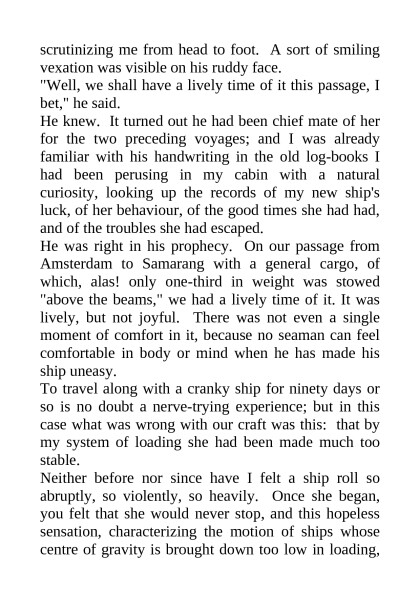 scrutinizing me from head to foot. A sort of smiling vexation was visible on his ruddy face.
"Well, we shall have a lively time of it this passage, I bet," he said.
He knew. It turned out he had been chief mate of her for the two preceding voyages; and I was already familiar with his handwriting in the old log-books I had been perusing in my cabin with a natural curiosity, looking up the records of my new ship's luck, of her behaviour, of the good times she had had, and of the troubles she had escaped.
He was right in his prophecy. On our passage from Amsterdam to Samarang with a general cargo, of which, alas! only one-third in weight was stowed "above the beams," we had a lively time of it. It was lively, but not joyful. There was not even a single moment of comfort in it, because no seaman can feel comfortable in body or mind when he has made his ship uneasy.
To travel along with a cranky ship for ninety days or so is no doubt a nerve-trying experience; but in this case what was wrong with our craft was this: that by my system of loading she had been made much too stable.
Neither before nor since have I felt a ship roll so abruptly, so violently, so heavily. Once she began, you felt that she would never stop, and this hopeless sensation, characterizing the motion of ships whose centre of gravity is brought down too low in loading,